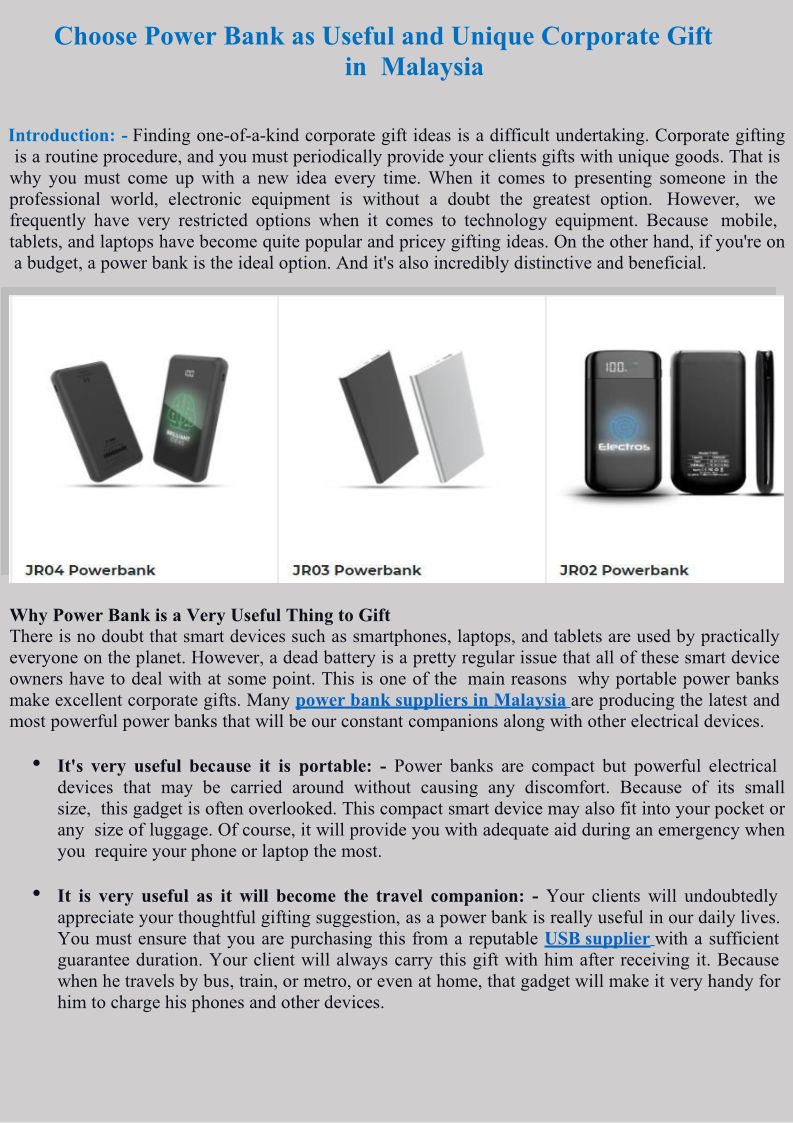 Choose Power Bank as Useful and Unique Corporate Gift in Malaysia

Introduction: - Finding one-of-a-kind corporate gift ideas is a difficult undertaking. Corporate gifting is a routine procedure, and you must periodically provide your clients gifts with unique goods. That is why you must come up with a new idea every time. When it comes to presenting someone in the professional world, electronic equipment is without a doubt the greatest option. However, we frequently have very restricted options when it comes to technology equipment. Because mobile, tablets, and laptops have become quite popular and pricey gifting ideas. On the other hand, if you're on a budget, a power bank is the ideal option. And it's also incredibly distinctive and beneficial.

100

Electros

JR04 Powerbank

JR03 Powerbank

JR02 Powerbank

Why Power Bank is a Very Useful Thing to Gift
There is no doubt that smart devices such as smartphones, laptops, and tablets are used by practically everyone on the planet. However, a dead battery is a pretty regular issue that all of these smart device owners have to deal with at some point. This is one of the main reasons why portable power banks make excellent corporate gifts. Many power bank suppliers in Malaysia are producing the latest and most powerful power banks that will be our constant companions along with other electrical devices.

• It's very useful because it is portable: - Power banks are compact but powerful electrical devices that may be carried around without causing any discomfort. Because of its small size, this gadget is often overlooked. This compact smart device may also fit into your pocket or any size of luggage. Of course, it will provide you with adequate aid during an emergency when you require your phone or laptop the most.

• It is very useful as it will become the travel companion: - Your clients will undoubtedly appreciate your thoughtful gifting suggestion, as a power bank is really useful in our daily lives. You must ensure that you are purchasing this from a reputable USB supplier with a sufficient guarantee duration. Your client will always carry this gift with him after receiving it. Because when he travels by bus, train, or metro, or even at home, that gadget will make it very handy for him to charge his phones and other devices.